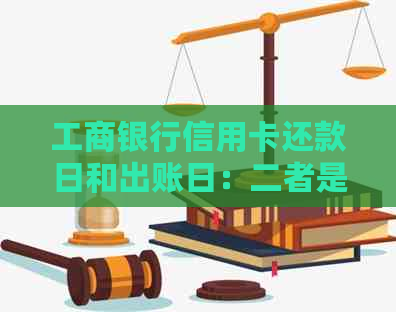 工商银行信用卡还款日和出账日：二者是